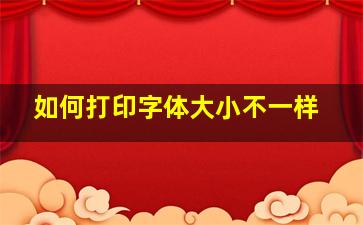 如何打印字体大小不一样